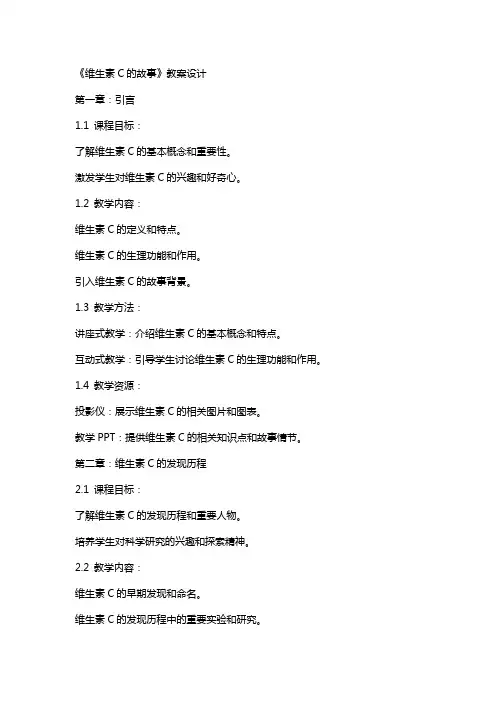 《维生素 C 的故事》教案设计

第一章：引言

1.1 课程目标：

了解维生素 C 的基本概念和重要性。

激发学生对维生素 C 的兴趣和好奇心。

1.2 教学内容：

维生素 C 的定义和特点。

维生素 C 的生理功能和作用。

引入维生素 C 的故事背景。

1.3 教学方法：

讲座式教学：介绍维生素 C 的基本概念和特点。

互动式教学：引导学生讨论维生素 C 的生理功能和作用。

1.4 教学资源：

投影仪：展示维生素 C 的相关图片和图表。

教学 PPT：提供维生素 C 的相关知识点和故事情节。

第二章：维生素 C 的发现历程

2.1 课程目标：

了解维生素 C 的发现历程和重要人物。

培养学生对科学研究的兴趣和探索精神。

2.2 教学内容：

维生素 C 的早期发现和命名。

维生素 C 的发现历程中的重要实验和研究。